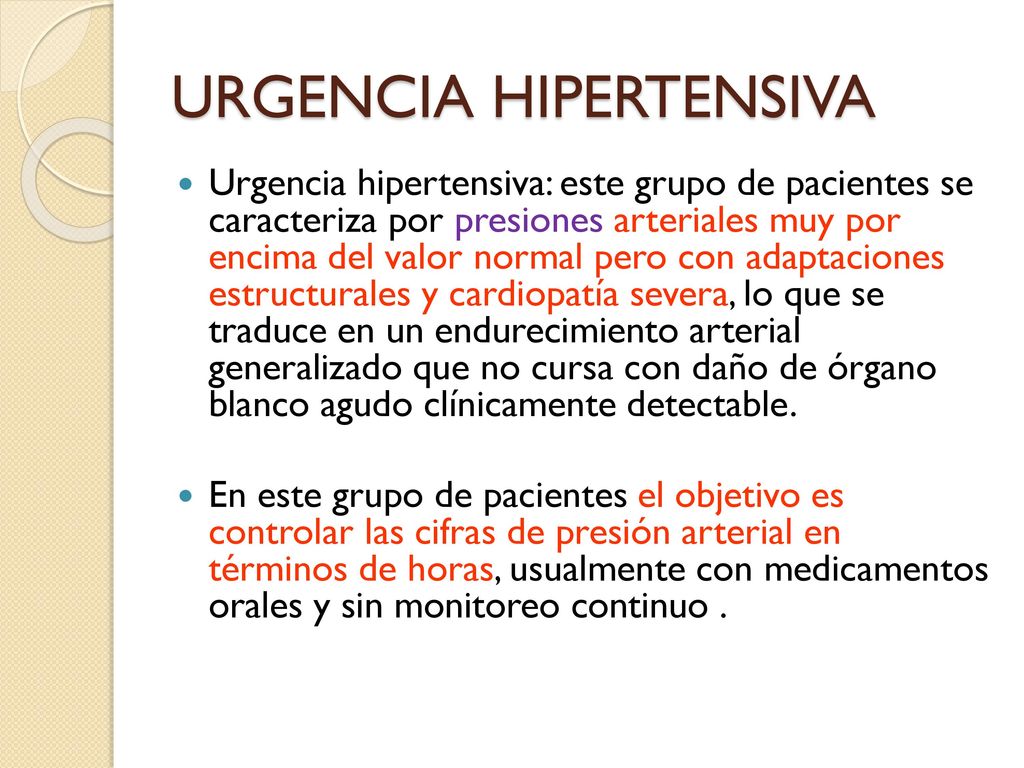 URGENCIA HIPERTENSIVA

Urgencia hipertensiva: este grupo de pacientes se caracteriza por presiones arteriales muy por encima del valor normal pero con adaptaciones estructurales y cardiopatía severa, lo que se traduce en un endurecimiento arterial generalizado que no cursa con daño de órgano blanco agudo clínicamente detectable.

En este grupo de pacientes el objetivo es controlar las cifras de presión arterial en términos de horas, usualmente con medicamentos orales y sin monitoreo continuo .